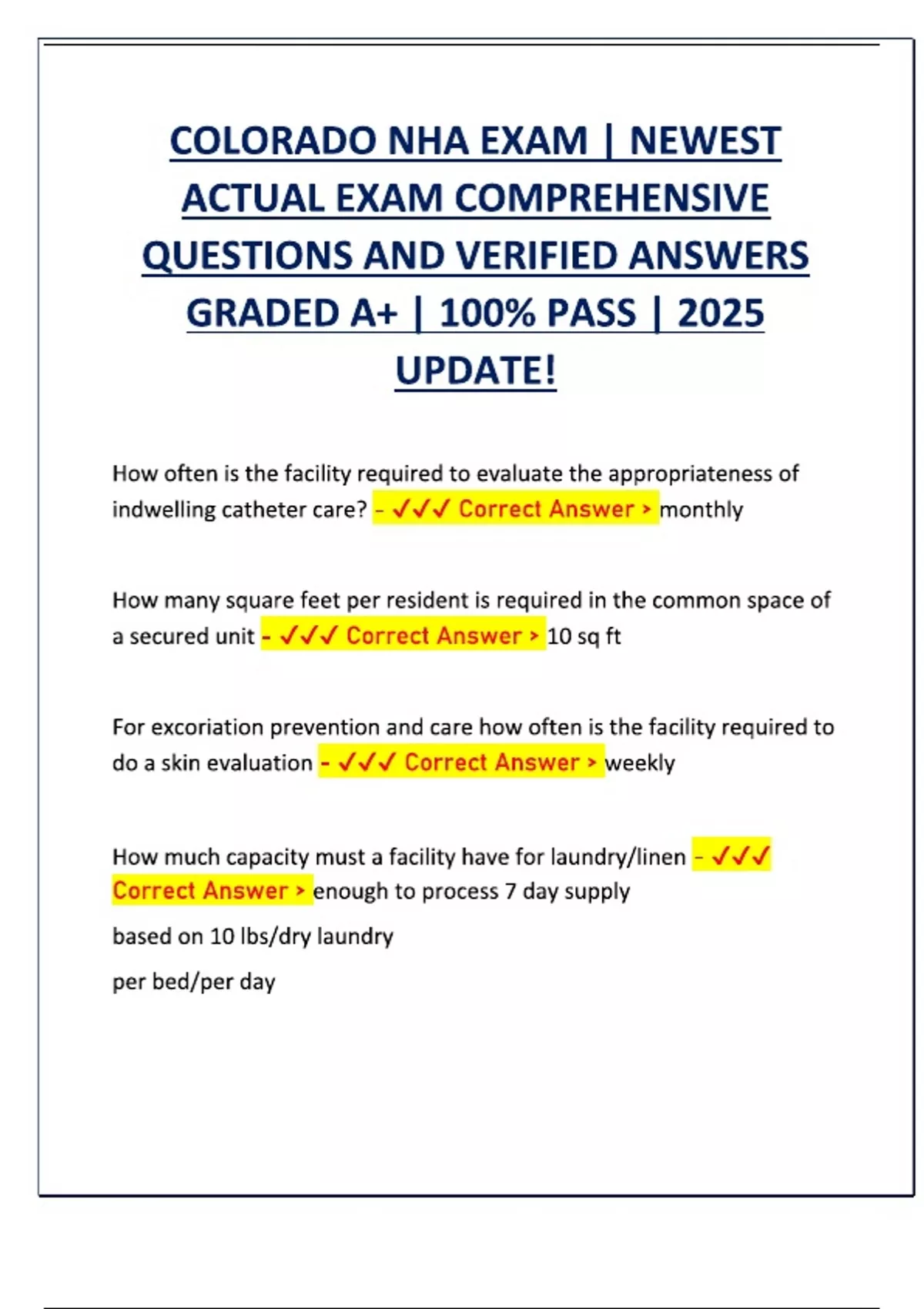 COLORADO NHA EXAM | NEWEST ACTUAL EXAM COMPREHENSIVE QUESTIONS AND VERIFIED ANSWERS GRADED A+ | 100% PASS | 2025 UPDATE!

How often is the facility required to evaluate the appropriateness of indwelling catheter care? - ✓✓✓ Correct Answer > monthly

How many square feet per resident is required in the common space of a secured unit - ✓✓✓ Correct Answer > 10 sq ft

For excoriation prevention and care how often is the facility required to do a skin evaluation - ✓✓✓ Correct Answer > weekly

How much capacity must a facility have for laundry/linen - ✓✓✓ Correct Answer > enough to process 7 day supply

based on 10 lbs/dry laundry

per bed/per day